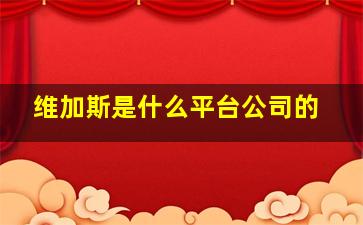 维加斯是什么平台公司的